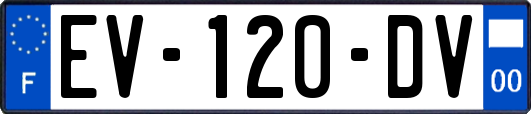 F
EV-120-DV
00